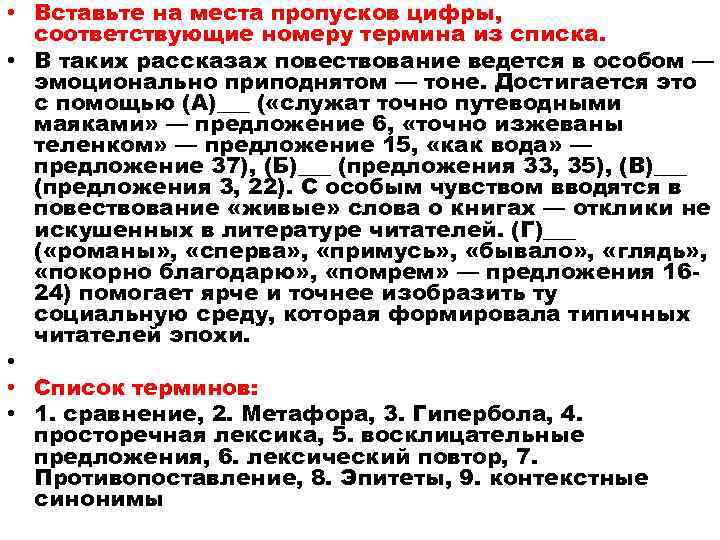 • Вставьте на места пропусков цифры, соответствующие номеру термина из списка.
• В таких рассказах повествование ведется в особом — эмоционально приподнятом — тоне. Достигается это с помощью (А)___ («служат точно путеводными маяками» — предложение 6, «точно изжеваны теленком» — предложение 15, «как вода» — предложение 37), (Б)___ (предложения 33, 35), (В)___ (предложения 3, 22). С особым чувством вводятся в повествование «живые» слова о книгах — отклики не искушенных в литературе читателей. (Г)___ («романы», «сперва», «примусь», «бывало», «глядь», «покорно благодарю», «помрем» — предложения 16-24) помогает ярче и точнее изобразить ту социальную среду, которая формировала типичных читателей эпохи.
•
• Список терминов:
• 1. сравнение, 2. Метафора, 3. Гипербола, 4. просторечная лексика, 5. восклицательные предложения, 6. лексический повтор, 7. Противопоставление, 8. Эпитеты, 9. контекстные синонимы